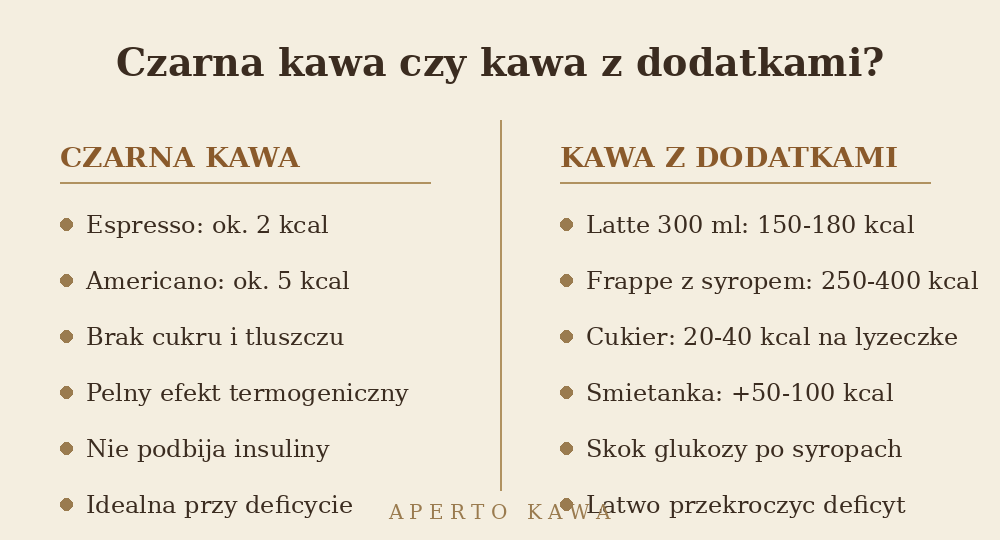 Czarna kawa czy kawa z dodatkami?

CZARNA KAWA

- Espresso: ok. 2 kcal
- Americano: ok. 5 kcal
- Brak cukru i tluszczu
- Pelny efekt termogeniczny
- Nie podbija insuliny
- Idealna przy deficycie

KAWA Z DODATKAMI

- Latte 300 ml: 150-180 kcal
- Frappe z syropem: 250-400 kcal
- Cukier: 20-40 kcal na lyzeczke
- Smietanka: +50-100 kcal
- Skok glukozy po syropach
- Latwo przekroczyc deficyt

APERTO KAWA